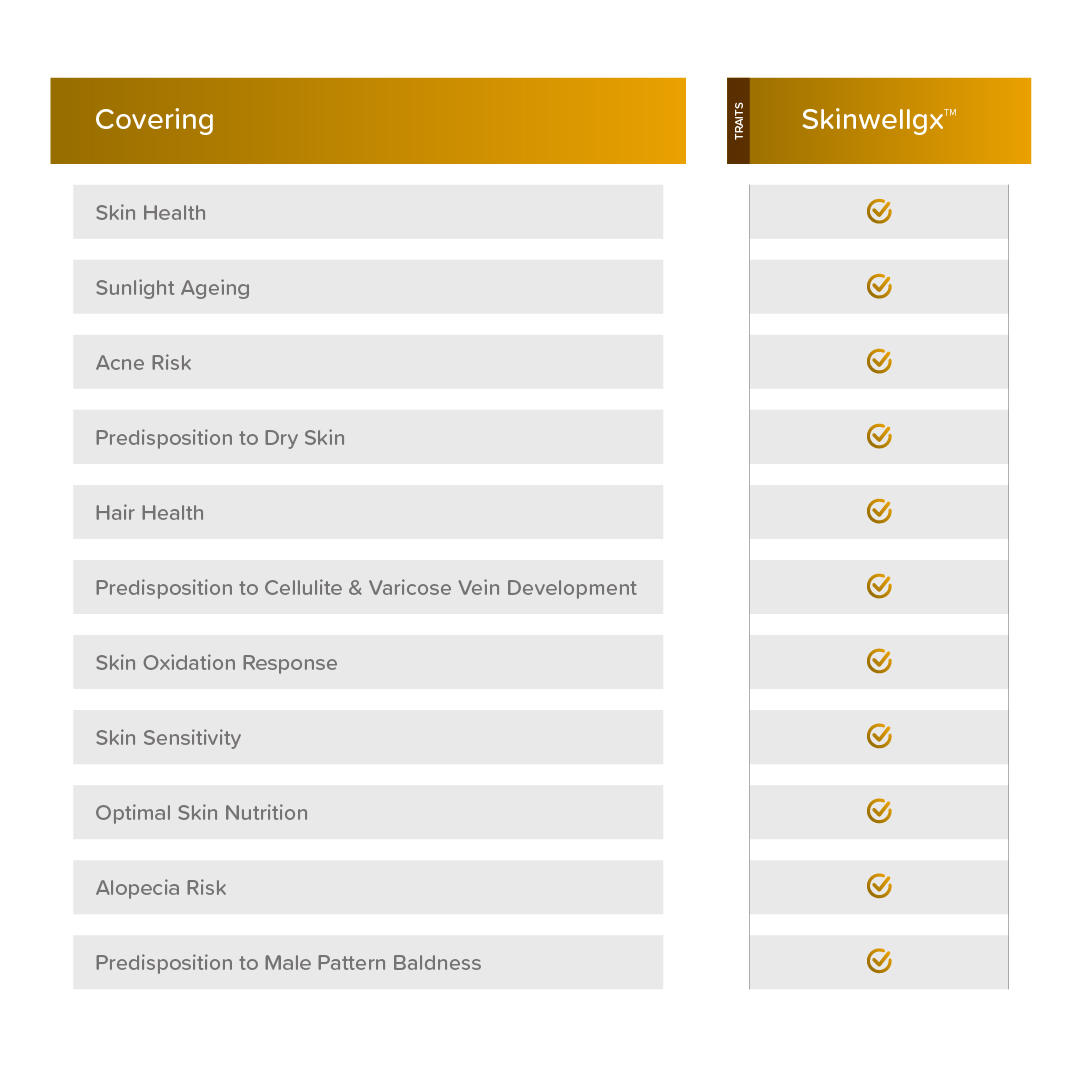 | Covering | TRAITS Skinwellgx™ |
|---|---|
| Skin Health | ✓ |
| Sunlight Ageing | ✓ |
| Acne Risk | ✓ |
| Predisposition to Dry Skin | ✓ |
| Hair Health | ✓ |
| Predisposition to Cellulite & Varicose Vein Development | ✓ |
| Skin Oxidation Response | ✓ |
| Skin Sensitivity | ✓ |
| Optimal Skin Nutrition | ✓ |
| Alopecia Risk | ✓ |
| Predisposition to Male Pattern Baldness | ✓ |